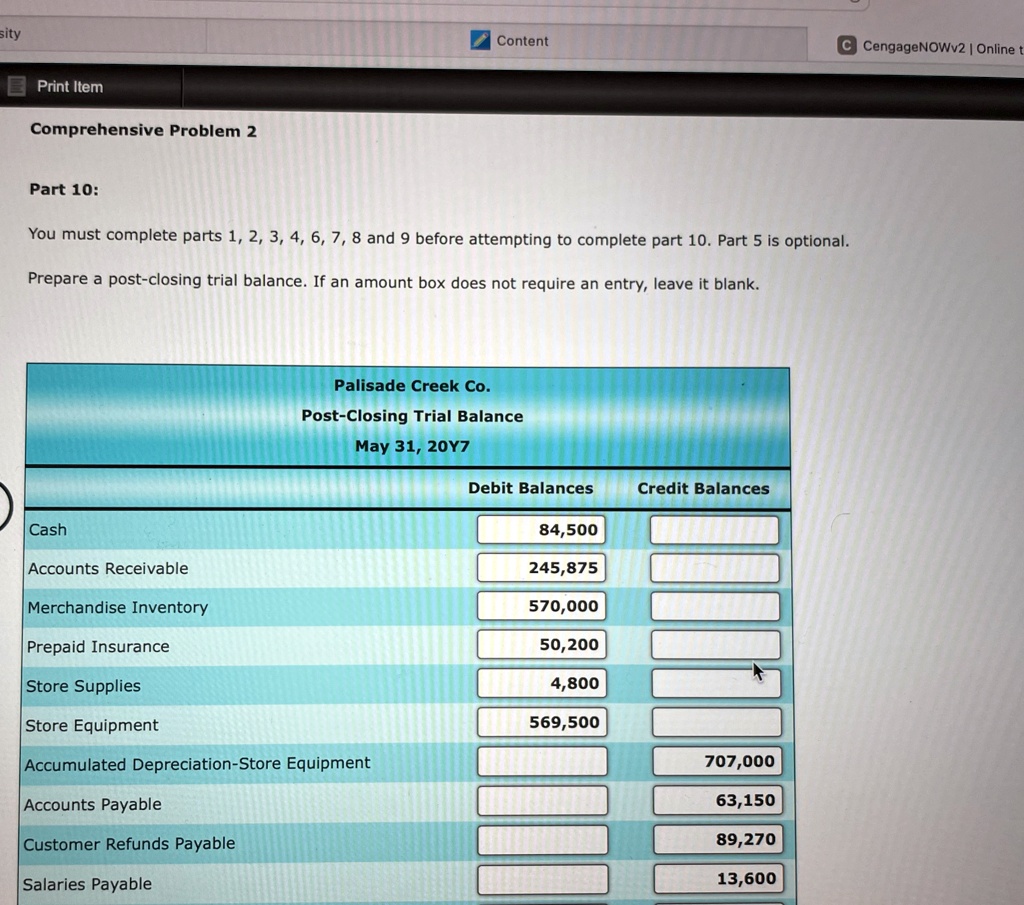 sity

Content

CengageNOWv2 | Online t

Print Item

Comprehensive Problem 2

Part 10:

You must complete parts 1, 2, 3, 4, 6, 7, 8 and 9 before attempting to complete part 10. Part 5 is optional.

Prepare a post-closing trial balance. If an amount box does not require an entry, leave it blank.

Palisade Creek Co.
Post-Closing Trial Balance
May 31, 20Y7

| | Debit Balances | Credit Balances |
|---|---|---|
| Cash | 84,500 | |
| Accounts Receivable | 245,875 | |
| Merchandise Inventory | 570,000 | |
| Prepaid Insurance | 50,200 | |
| Store Supplies | 4,800 | |
| Store Equipment | 569,500 | |
| Accumulated Depreciation-Store Equipment | | 707,000 |
| Accounts Payable | | 63,150 |
| Customer Refunds Payable | | 89,270 |
| Salaries Payable | | 13,600 |